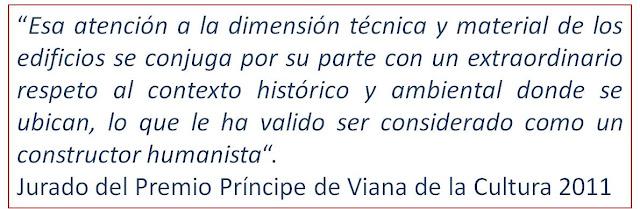 “Esa atención a la dimensión técnica y material de los edificios se conjuga por su parte con un extraordinario respeto al contexto histórico y ambiental donde se ubican, lo que le ha valido ser considerado como un constructor humanista“.
Jurado del Premio Príncipe de Viana de la Cultura 2011